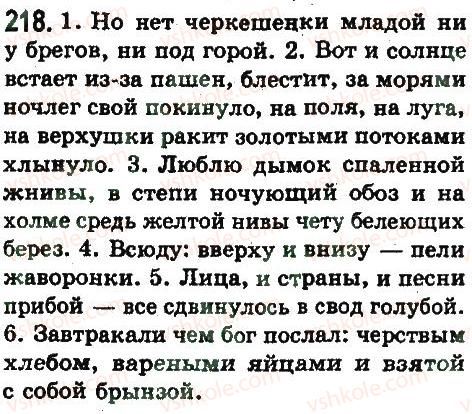 218. 1. Но нет черкешенки младой ни у брегов, ни под горой. 2. Вот и солнце встает из-за пашен, блестит, за морями ночлег свой покинуло, на поля, на луга, на верхушки ракит золотыми потоками хлынуло. 3. Люблю дымок спаленной жнивы, в степи ночующий обоз и на холме средь желтой нивы чету белеющих берез. 4. Всюду: вверху и внизу — пели жаворонки. 5. Лица, и страны, и песни прибой — все сдвинулось в свод голубой. 6. Завтракали чем бог послал: черствым хлебом, вареными яйцами и взятой с собой брынзой.

vshkole.com